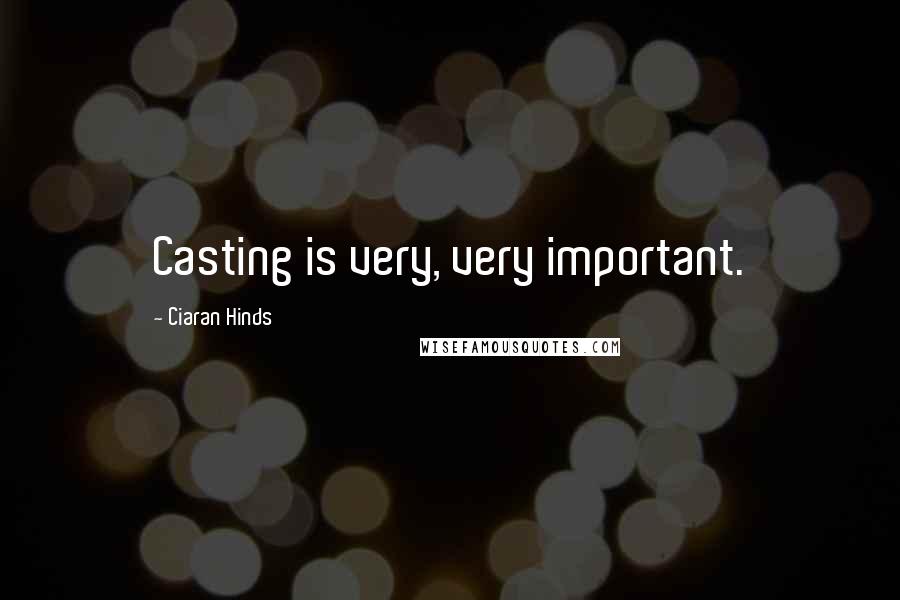 Casting is very, very important.

- Ciaran Hinds

WISEFAMOUSQUOTES.COM